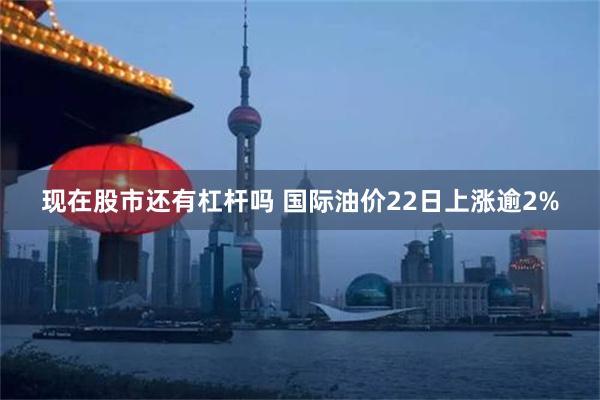 现在股市还有杠杆吗 国际油价22日上涨逾2%